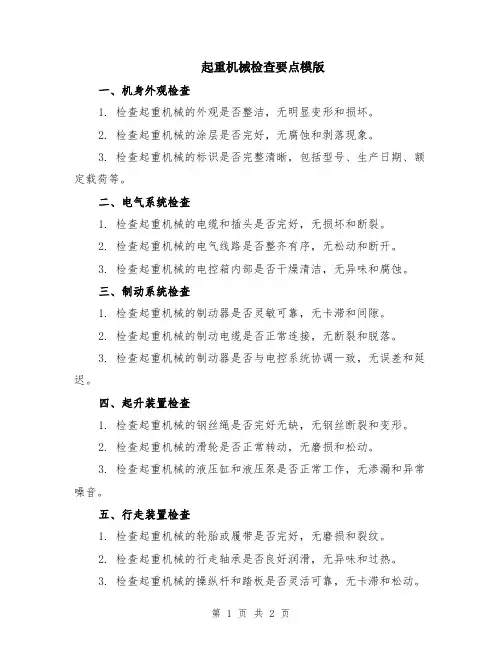 起重机械检查要点模版

一、机身外观检查

1. 检查起重机械的外观是否整洁，无明显变形和损坏。

2. 检查起重机械的涂层是否完好，无腐蚀和剥落现象。

3. 检查起重机械的标识是否完整清晰，包括型号、生产日期、额定载荷等。

二、电气系统检查

1. 检查起重机械的电缆和插头是否完好，无损坏和断裂。

2. 检查起重机械的电气线路是否整齐有序，无松动和断开。

3. 检查起重机械的电控箱内部是否干燥清洁，无异味和腐蚀。

三、制动系统检查

1. 检查起重机械的制动器是否灵敏可靠，无卡滞和间隙。

2. 检查起重机械的制动电缆是否正常连接，无断裂和脱落。

3. 检查起重机械的制动器是否与电控系统协调一致，无误差和延迟。

四、起升装置检查

1. 检查起重机械的钢丝绳是否完好无缺，无钢丝断裂和变形。

2. 检查起重机械的滑轮是否正常转动，无磨损和松动。

3. 检查起重机械的液压缸和液压泵是否正常工作，无渗漏和异常噪音。

五、行走装置检查

1. 检查起重机械的轮胎或履带是否完好，无磨损和裂纹。

2. 检查起重机械的行走轴承是否良好润滑，无异味和过热。

3. 检查起重机械的操纵杆和踏板是否灵活可靠，无卡滞和松动。

第 1 页 共 2 页